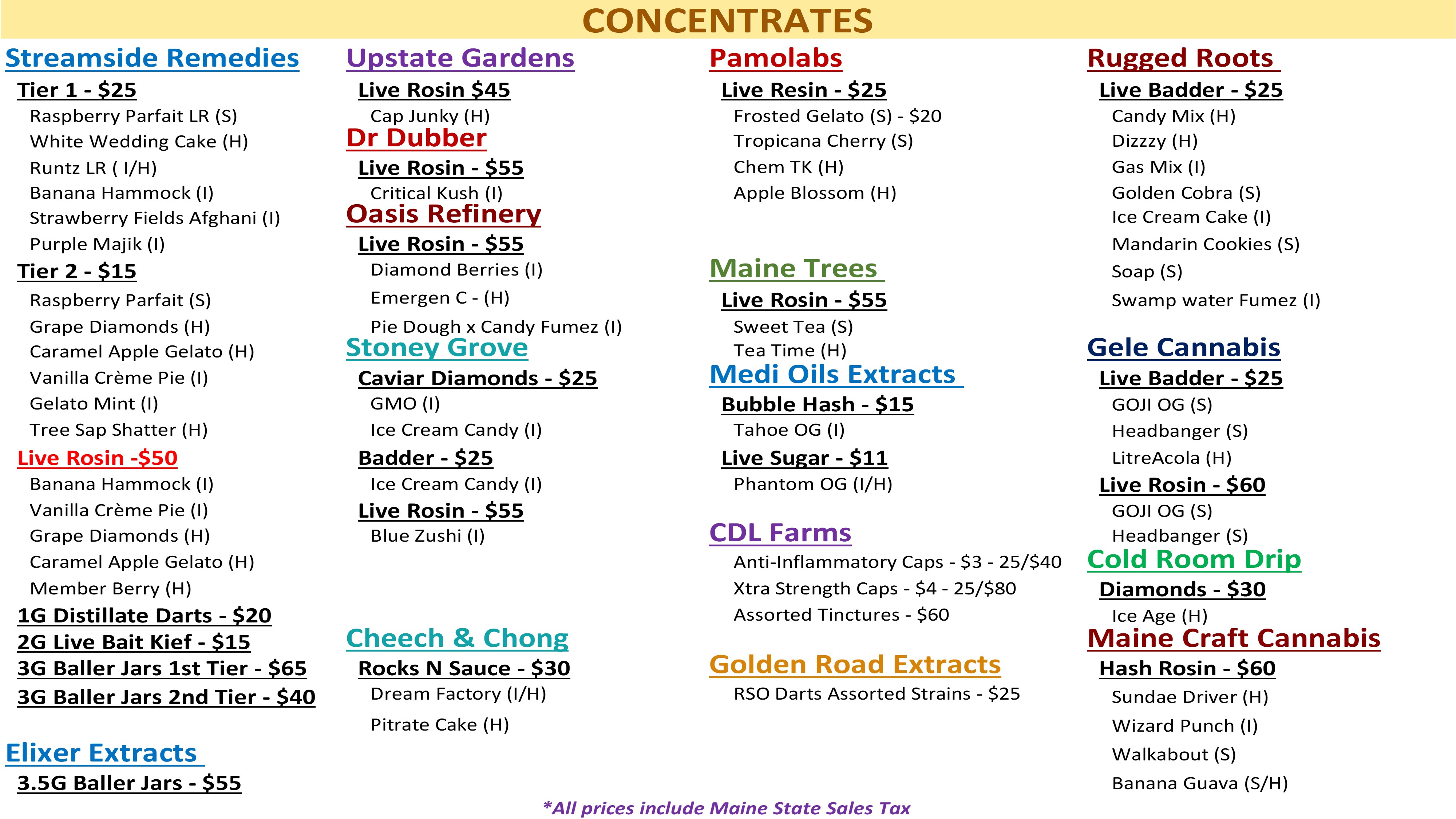 CONCENTRATES

Streamside Remedies

Tier 1 - $25

Raspberry Parfait LR (S)
White Wedding Cake (H)
Runtz LR ( I/H)
Banana Hammock (I)
Strawberry Fields Afghani (I)
Purple Majik (I)

Tier 2 - $15

Raspberry Parfait (S)
Grape Diamonds (H)
Caramel Apple Gelato (H)
Vanilla Crème Pie (I)
Gelato Mint (I)
Tree Sap Shatter (H)

Live Rosin -$50

Banana Hammock (I)
Vanilla Crème Pie (I)
Grape Diamonds (H)
Caramel Apple Gelato (H)
Member Berry (H)

1G Distillate Darts - $20
2G Live Bait Kief - $15
3G Baller Jars 1st Tier - $65
3G Baller Jars 2nd Tier - $40

Elixer Extracts

3.5G Baller Jars - $55

Upstate Gardens

Live Rosin $45

Cap Junky (H)

Dr Dubber

Live Rosin - $55

Critical Kush (I)

Oasis Refinery

Live Rosin - $55

Diamond Berries (I)
Emergen C - (H)
Pie Dough x Candy Fumez (I)

Stoney Grove

Caviar Diamonds - $25

GMO (I)
Ice Cream Candy (I)

Badder - $25

Ice Cream Candy (I)

Live Rosin - $55

Blue Zushi (I)

Cheech & Chong

Rocks N Sauce - $30

Dream Factory (I/H)
Pitrate Cake (H)

Pamolabs

Live Resin - $25

Frosted Gelato (S) - $20
Tropicana Cherry (S)
Chem TK (H)
Apple Blossom (H)

Maine Trees

Live Rosin - $55

Sweet Tea (S)
Tea Time (H)

Medi Oils Extracts

Bubble Hash - $15

Tahoe OG (I)

Live Sugar - $11

Phantom OG (I/H)

CDL Farms

Anti-Inflammatory Caps - $3 - 25/$40
Xtra Strength Caps - $4 - 25/$80
Assorted Tinctures - $60

Golden Road Extracts

RSO Darts Assorted Strains - $25

Rugged Roots

Live Badder - $25

Candy Mix (H)
Dizzzy (H)
Gas Mix (I)
Golden Cobra (S)
Ice Cream Cake (I)
Mandarin Cookies (S)
Soap (S)
Swamp water Fumez (I)

Gele Cannabis

Live Badder - $25

GOJI OG (S)
Headbanger (S)
LitreAcola (H)

Live Rosin - $60

GOJI OG (S)
Headbanger (S)

Cold Room Drip

Diamonds - $30

Ice Age (H)

Maine Craft Cannabis

Hash Rosin - $60

Sundae Driver (H)
Wizard Punch (I)
Walkabout (S)
Banana Guava (S/H)

*All prices include Maine State Sales Tax